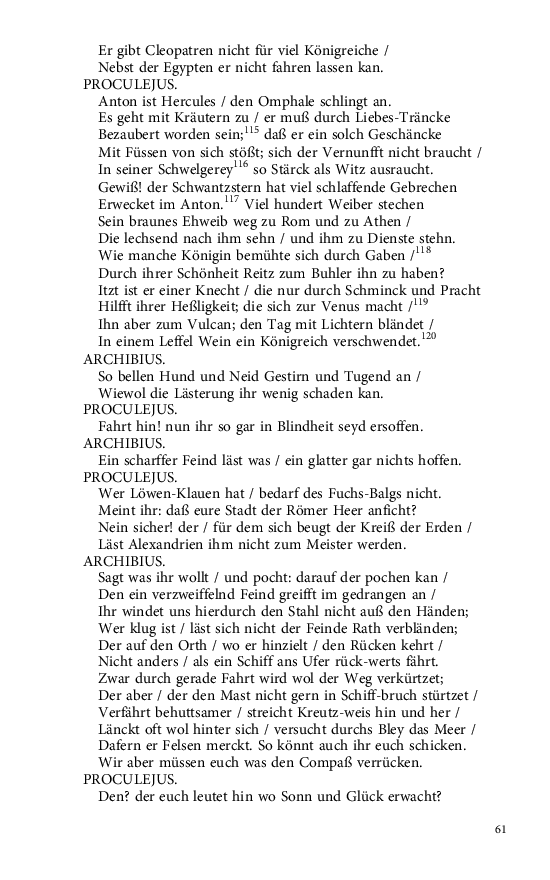 Er gibt Cleopatren nicht für viel Königreiche /
Nebst der Egypten er nicht fahren lassen kan.
PROCULEJUS.
Anton ist Hercules / den Omphale schlingt an.
Es geht mit Kräutern zu / er muß durch Liebes-Träncke
Bezaubert worden sein;$^{115}$ daß er ein solch Geschäncke
Mit Füssen von sich stößt; sich der Vernunfft nicht braucht /
In seiner Schwelgerey$^{116}$ so Stärck als Witz ausraucht.
Gewiß! der Schwantzstern hat viel schlaffende Gebrechen
Erwecket im Anton.$^{117}$ Viel hundert Weiber stechen
Sein braunes Ehweib weg zu Rom und zu Athen /
Die lechsend nach ihm sehn / und ihm zu Dienste stehn.
Wie manche Königin bemühte sich durch Gaben /$^{118}$
Durch ihrer Schönheit Reitz zum Buhler ihn zu haben?
Itzt ist er einer Knecht / die nur durch Schminck und Pracht
Hilfft ihrer Heßligkeit; die sich zur Venus macht /$^{119}$
Ihn aber zum Vulcan; den Tag mit Lichtern bländet /
In einem Leffel Wein ein Königreich verschwendet.$^{120}$
ARCHIBIUS.
So bellen Hund und Neid Gestirn und Tugend an /
Wiewol die Lästerung ihr wenig schaden kan.
PROCULEJUS.
Fahrt hin! nun ihr so gar in Blindheit seyd ersoffen.
ARCHIBIUS.
Ein scharffer Feind läst was / ein glatter gar nichts hoffen.
PROCULEJUS.
Wer Löwen-Klauen hat / bedarf des Fuchs-Balgs nicht.
Meint ihr: daß eure Stadt der Römer Heer anficht?
Nein sicher! der / für dem sich beugt der Kreiß der Erden /
Läst Alexandrien ihm nicht zum Meister werden.
ARCHIBIUS.
Sagt was ihr wollt / und pocht: darauf der pochen kan /
Den ein verzweiffelnd Feind greifft im gedrangen an /
Ihr windet uns hierdurch den Stahl nicht auß den Händen;
Wer klug ist / läst sich nicht der Feinde Rath verbländen;
Der auf den Orth / wo er hinzielt / den Rücken kehrt /
Nicht anders / als ein Schiff ans Ufer rück-werts fährt.
Zwar durch gerade Fahrt wird wol der Weg verkürtzet;
Der aber / der den Mast nicht gern in Schiff-bruch stürtzet /
Verfährt behuttsamer / streicht Kreutz-weis hin und her /
Länckt oft wol hinter sich / versucht durchs Bley das Meer /
Dafern er Felsen merckt. So könnt auch ihr euch schicken.
Wir aber müssen euch was den Compaß verrücken.
PROCULEJUS.
Den? der euch leutet hin wo Sonn und Glück erwacht?

61